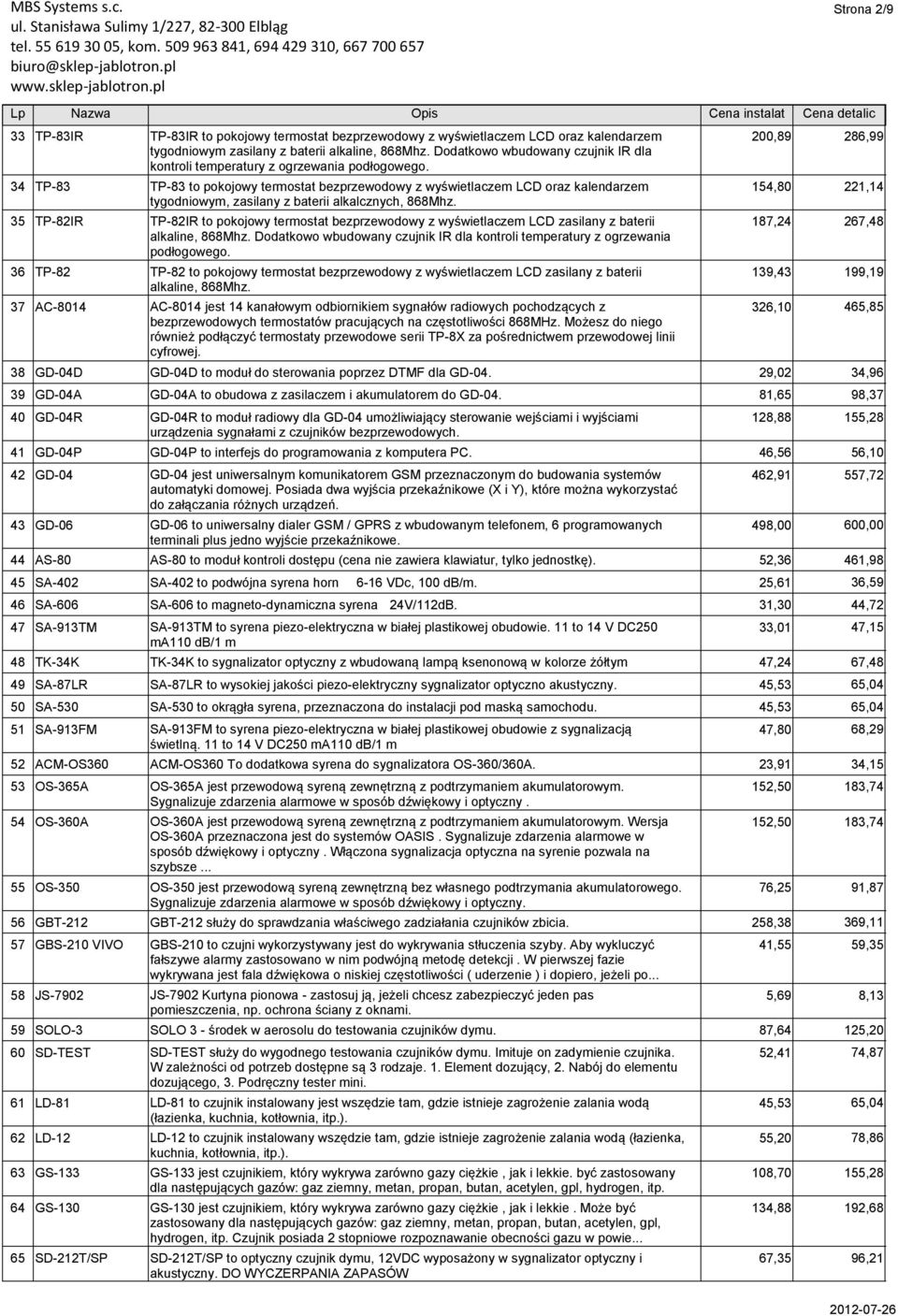 MBS Systems s.c.
ul. Stanisława Sulimy 1/227, 82-300 Elbląg
tel. 55 619 30 05, kom. 509 963 841, 694 429 310, 667 700 657
biuro@sklep-jablotron.pl
www.sklep-jablotron.pl

Strona 2/9

| Lp | Nazwa | Opis | Cena instalat | Cena detalic |
|---|---|---|---|---|
| 33 | TP-83IR | TP-83IR to pokojowy termostat bezprzewodowy z wyświetlaczem LCD oraz kalendarzem tygodniowym zasilany z baterii alkaline, 868Mhz. Dodatkowo wbudowany czujnik IR dla kontroli temperatury z ogrzewania podłogowego. | 200,89 | 286,99 |
| 34 | TP-83 | TP-83 to pokojowy termostat bezprzewodowy z wyświetlaczem LCD oraz kalendarzem tygodniowym, zasilany z baterii alkalcznych, 868Mhz. | 154,80 | 221,14 |
| 35 | TP-82IR | TP-82IR to pokojowy termostat bezprzewodowy z wyświetlaczem LCD zasilany z baterii alkaline, 868Mhz. Dodatkowo wbudowany czujnik IR dla kontroli temperatury z ogrzewania podłogowego. | 187,24 | 267,48 |
| 36 | TP-82 | TP-82 to pokojowy termostat bezprzewodowy z wyświetlaczem LCD zasilany z baterii alkaline, 868Mhz. | 139,43 | 199,19 |
| 37 | AC-8014 | AC-8014 jest 14 kanałowym odbiornikiem sygnałów radiowych pochodzących z bezprzewodowych termostatów pracujących na częstotliwości 868MHz. Możesz do niego również podłączyć termostaty przewodowe serii TP-8X za pośrednictwem przewodowej linii cyfrowej. | 326,10 | 465,85 |
| 38 | GD-04D | GD-04D to moduł do sterowania poprzez DTMF dla GD-04. | 29,02 | 34,96 |
| 39 | GD-04A | GD-04A to obudowa z zasilaczem i akumulatorem do GD-04. | 81,65 | 98,37 |
| 40 | GD-04R | GD-04R to moduł radiowy dla GD-04 umożliwiający sterowanie wejściami i wyjściami urządzenia sygnałami z czujników bezprzewodowych. | 128,88 | 155,28 |
| 41 | GD-04P | GD-04P to interfejs do programowania z komputera PC. | 46,56 | 56,10 |
| 42 | GD-04 | GD-04 jest uniwersalnym komunikatorem GSM przeznaczonym do budowania systemów automatyki domowej. Posiada dwa wyjścia przekaźnikowe (X i Y), które można wykorzystać do załączania różnych urządzeń. | 462,91 | 557,72 |
| 43 | GD-06 | GD-06 to uniwersalny dialer GSM / GPRS z wbudowanym telefonem, 6 programowanych terminali plus jedno wyjście przekaźnikowe. | 498,00 | 600,00 |
| 44 | AS-80 | AS-80 to moduł kontroli dostępu (cena nie zawiera klawiatur, tylko jednostkę). | 52,36 | 461,98 |
| 45 | SA-402 | SA-402 to podwójna syrena horn 6-16 VDc, 100 dB/m. | 25,61 | 36,59 |
| 46 | SA-606 | SA-606 to magneto-dynamiczna syrena 24V/112dB. | 31,30 | 44,72 |
| 47 | SA-913TM | SA-913TM to syrena piezo-elektryczna w białej plastikowej obudowie. 11 to 14 V DC250 mA110 dB/1 m | 33,01 | 47,15 |
| 48 | TK-34K | TK-34K to sygnalizator optyczny z wbudowaną lampą ksenonową w kolorze żółtym | 47,24 | 67,48 |
| 49 | SA-87LR | SA-87LR to wysokiej jakości piezo-elektryczny sygnalizator optyczno akustyczny. | 45,53 | 65,04 |
| 50 | SA-530 | SA-530 to okrągła syrena, przeznaczona do instalacji pod maską samochodu. | 45,53 | 65,04 |
| 51 | SA-913FM | SA-913FM to syrena piezo-elektryczna w białej plastikowej obudowie z sygnalizacją świetlną. 11 to 14 V DC250 mA110 dB/1 m | 47,80 | 68,29 |
| 52 | ACM-OS360 | ACM-OS360 To dodatkowa syrena do sygnalizatora OS-360/360A. | 23,91 | 34,15 |
| 53 | OS-365A | OS-365A jest przewodową syreną zewnętrzną z podtrzymaniem akumulatorowym. Sygnalizuje zdarzenia alarmowe w sposób dźwiękowy i optyczny . | 152,50 | 183,74 |
| 54 | OS-360A | OS-360A jest przewodową syreną zewnętrzną z podtrzymaniem akumulatorowym. Wersja OS-360A przeznaczona jest do systemów OASIS . Sygnalizuje zdarzenia alarmowe w sposób dźwiękowy i optyczny . Włączona sygnalizacja optyczna na syrenie pozwala na szybsze ... | 152,50 | 183,74 |
| 55 | OS-350 | OS-350 jest przewodową syreną zewnętrzną bez własnego podtrzymania akumulatorowego. Sygnalizuje zdarzenia alarmowe w sposób dźwiękowy i optyczny. | 76,25 | 91,87 |
| 56 | GBT-212 | GBT-212 służy do sprawdzania właściwego zadziałania czujników zbicia. | 258,38 | 369,11 |
| 57 | GBS-210 VIVO | GBS-210 to czujni wykorzystywany jest do wykrywania stłuczenia szyby. Aby wykluczyć fałszywe alarmy zastosowano w nim podwójną metodę detekcji . W pierwszej fazie wykrywana jest fala dźwiękowa o niskiej częstotliwości ( uderzenie ) i dopiero, jeżeli po... | 41,55 | 59,35 |
| 58 | JS-7902 | JS-7902 Kurtyna pionowa - zastosuj ją, jeżeli chcesz zabezpieczyć jeden pas pomieszczenia, np. ochrona ściany z oknami. | 5,69 | 8,13 |
| 59 | SOLO-3 | SOLO 3 - środek w aerosolu do testowania czujników dymu. | 87,64 | 125,20 |
| 60 | SD-TEST | SD-TEST służy do wygodnego testowania czujników dymu. Imituje on zadymienie czujnika. W zależności od potrzeb dostępne są 3 rodzaje. 1. Element dozujący, 2. Nabój do elementu dozującego, 3. Podręczny tester mini. | 52,41 | 74,87 |
| 61 | LD-81 | LD-81 to czujnik instalowany jest wszędzie tam, gdzie istnieje zagrożenie zalania wodą (łazienka, kuchnia, kotłownia, itp.). | 45,53 | 65,04 |
| 62 | LD-12 | LD-12 to czujnik instalowany wszędzie tam, gdzie istnieje zagrożenie zalania wodą (łazienka, kuchnia, kotłownia, itp.). | 55,20 | 78,86 |
| 63 | GS-133 | GS-133 jest czujnikiem, który wykrywa zarówno gazy ciężkie , jak i lekkie. być zastosowany dla następujących gazów: gaz ziemny, metan, propan, butan, acetylen, gpl, hydrogen, itp. | 108,70 | 155,28 |
| 64 | GS-130 | GS-130 jest czujnikiem, który wykrywa zarówno gazy ciężkie , jak i lekkie . Może być zastosowany dla następujących gazów: gaz ziemny, metan, propan, butan, acetylen, gpl, hydrogen, itp. Czujnik posiada 2 stopniowe rozpoznawanie obecności gazu w powie... | 134,88 | 192,68 |
| 65 | SD-212T/SP | SD-212T/SP to optyczny czujnik dymu, 12VDC wyposażony w sygnalizator optyczny i akustyczny. DO WYCZERPANIA ZAPASÓW | 67,35 | 96,21 |

2012-07-26